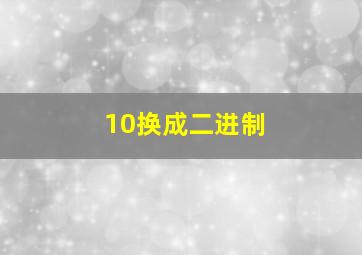 10换成二进制